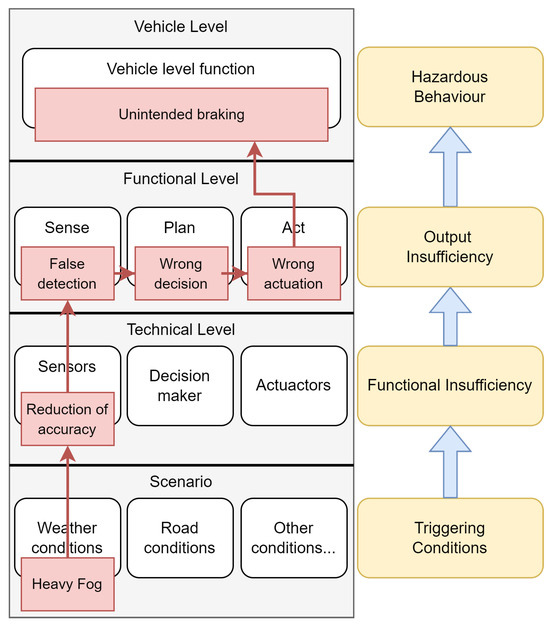 Vehicle Level

Vehicle level function

Unintended braking

Functional Level

Sense

False detection

Plan

Wrong decision

Act

Wrong actuation

Technical Level

Sensors

Reduction of accuracy

Decision maker

Actuators

Scenario

Weather conditions

Heavy Fog

Road conditions

Other conditions...

Hazardous Behaviour

Output Insufficiency

Functional Insufficiency

Triggering Conditions